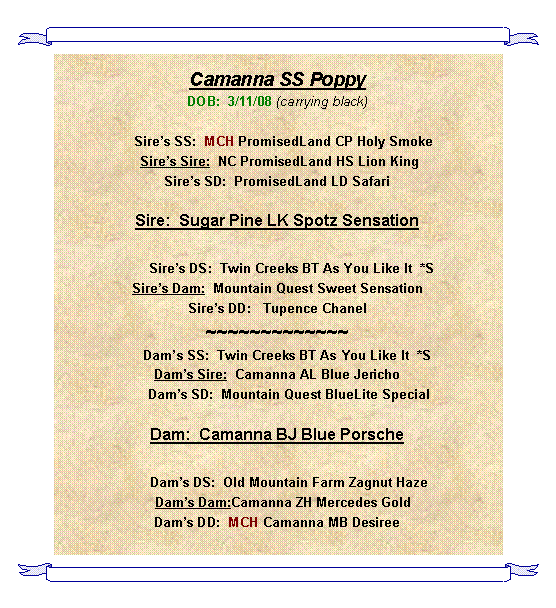 Camanna SS Poppy
DOB: 3/11/08 (carrying black)

Sire's SS: MCH PromisedLand CP Holy Smoke
Sire's Sire: NC PromisedLand HS Lion King
Sire's SD: PromisedLand LD Safari

Sire: Sugar Pine LK Spotz Sensation

Sire's DS: Twin Creeks BT As You Like It *S
Sire's Dam: Mountain Quest Sweet Sensation
Sire's DD: Tupence Chanel

~~~~~~~~~~~~~~~

Dam's SS: Twin Creeks BT As You Like It *S
Dam's Sire: Camanna AL Blue Jericho
Dam's SD: Mountain Quest BlueLite Special

Dam: Camanna BJ Blue Porsche

Dam's DS: Old Mountain Farm Zagnut Haze
Dam's Dam:Camanna ZH Mercedes Gold
Dam's DD: MCH Camanna MB Desiree